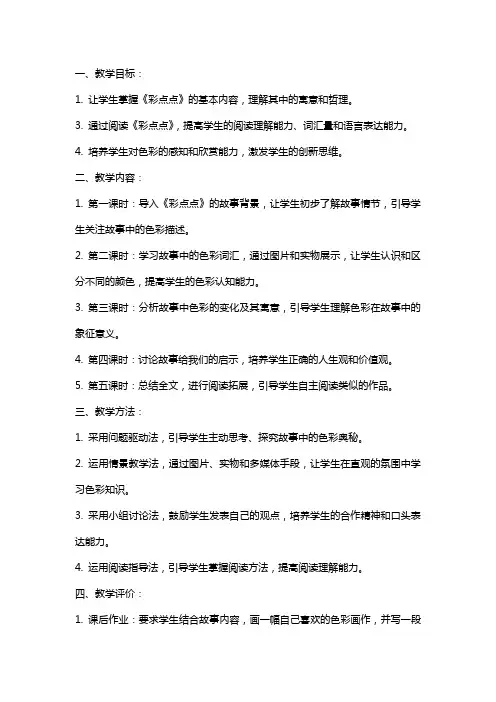 一、教学目标：

1. 让学生掌握《彩点点》的基本内容，理解其中的寓意和哲理。

3. 通过阅读《彩点点》，提高学生的阅读理解能力、词汇量和语言表达能力。

4. 培养学生对色彩的感知和欣赏能力，激发学生的创新思维。

二、教学内容：

1. 第一课时：导入《彩点点》的故事背景，让学生初步了解故事情节，引导学生关注故事中的色彩描述。

2. 第二课时：学习故事中的色彩词汇，通过图片和实物展示，让学生认识和区分不同的颜色，提高学生的色彩认知能力。

3. 第三课时：分析故事中色彩的变化及其寓意，引导学生理解色彩在故事中的象征意义。

4. 第四课时：讨论故事给我们的启示，培养学生正确的人生观和价值观。

5. 第五课时：总结全文，进行阅读拓展，引导学生自主阅读类似的作品。

三、教学方法：

1. 采用问题驱动法，引导学生主动思考、探究故事中的色彩奥秘。

2. 运用情景教学法，通过图片、实物和多媒体手段，让学生在直观的氛围中学习色彩知识。

3. 采用小组讨论法，鼓励学生发表自己的观点，培养学生的合作精神和口头表达能力。

4. 运用阅读指导法，引导学生掌握阅读方法，提高阅读理解能力。

四、教学评价：

1. 课后作业：要求学生结合故事内容，画一幅自己喜欢的色彩画作，并写一段